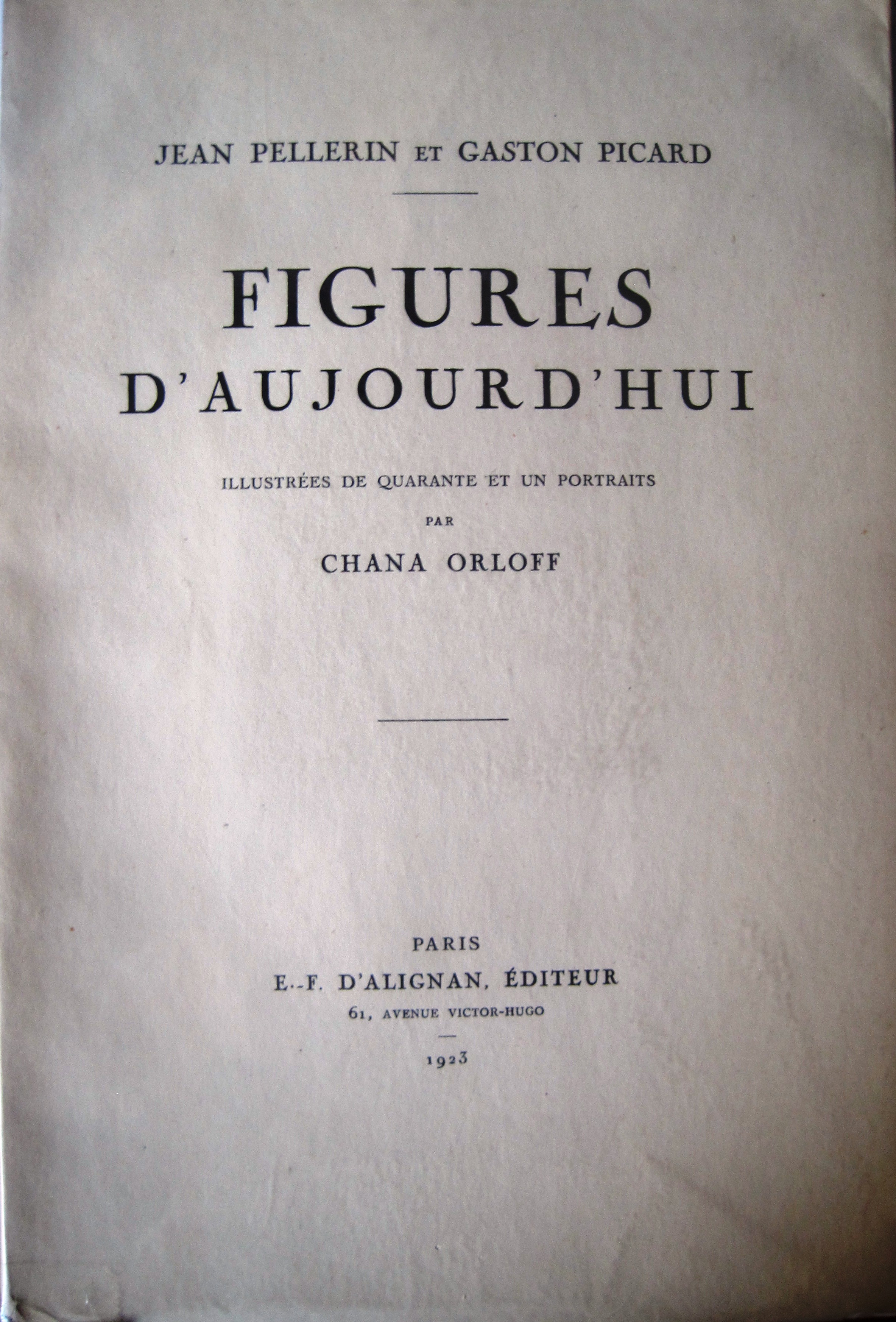 JEAN PELLERIN ET GASTON PICARD

FIGURES
D'AUJOURD'HUI

ILLUSTRÉES DE QUARANTE ET UN PORTRAITS
PAR
CHANA ORLOFF

PARIS
E.-F. D'ALIGNAN, ÉDITEUR
61, AVENUE VICTOR-HUGO

1923